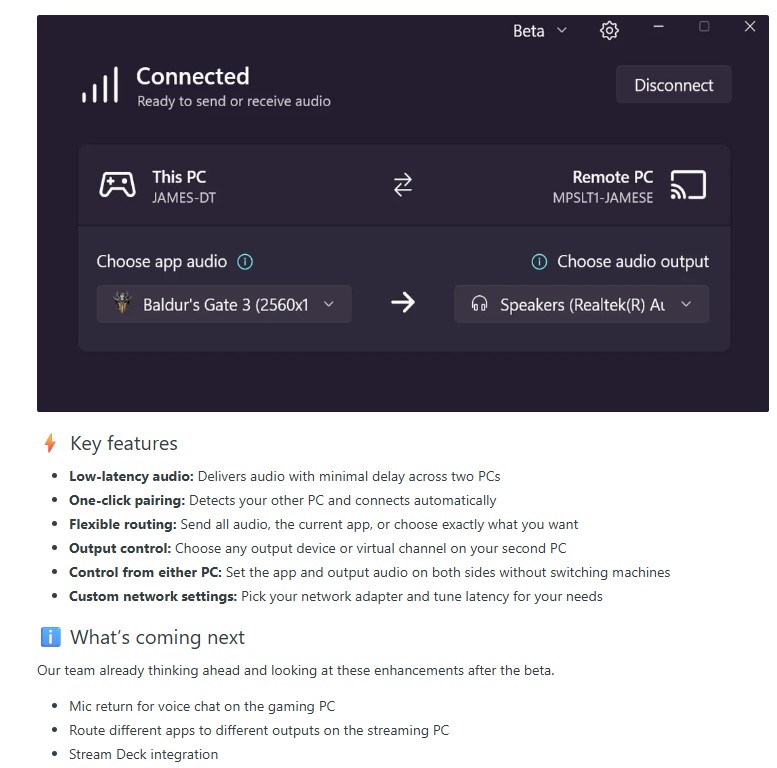 Beta

Connected
Ready to send or receive audio

Disconnect

This PC
JAMES-DT

Remote PC
MPSLT1-JAMESE

Choose app audio

Choose audio output

Baldur's Gate 3 (2560x1

Speakers (Realtek(R) Au

Key features

- **Low-latency audio:** Delivers audio with minimal delay across two PCs
- **One-click pairing:** Detects your other PC and connects automatically
- **Flexible routing:** Send all audio, the current app, or choose exactly what you want
- **Output control:** Choose any output device or virtual channel on your second PC
- **Control from either PC:** Set the app and output audio on both sides without switching machines
- **Custom network settings:** Pick your network adapter and tune latency for your needs

What's coming next

Our team already thinking ahead and looking at these enhancements after the beta.

- Mic return for voice chat on the gaming PC
- Route different apps to different outputs on the streaming PC
- Stream Deck integration